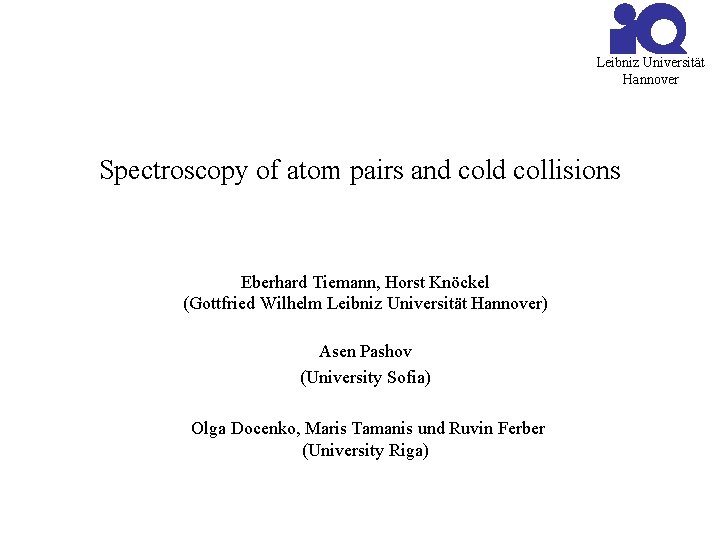 iQ
Leibniz Universität
Hannover

Spectroscopy of atom pairs and cold collisions

Eberhard Tiemann, Horst Knöckel
(Gottfried Wilhelm Leibniz Universität Hannover)

Asen Pashov
(University Sofia)

Olga Docenko, Maris Tamanis und Ruvin Ferber
(University Riga)